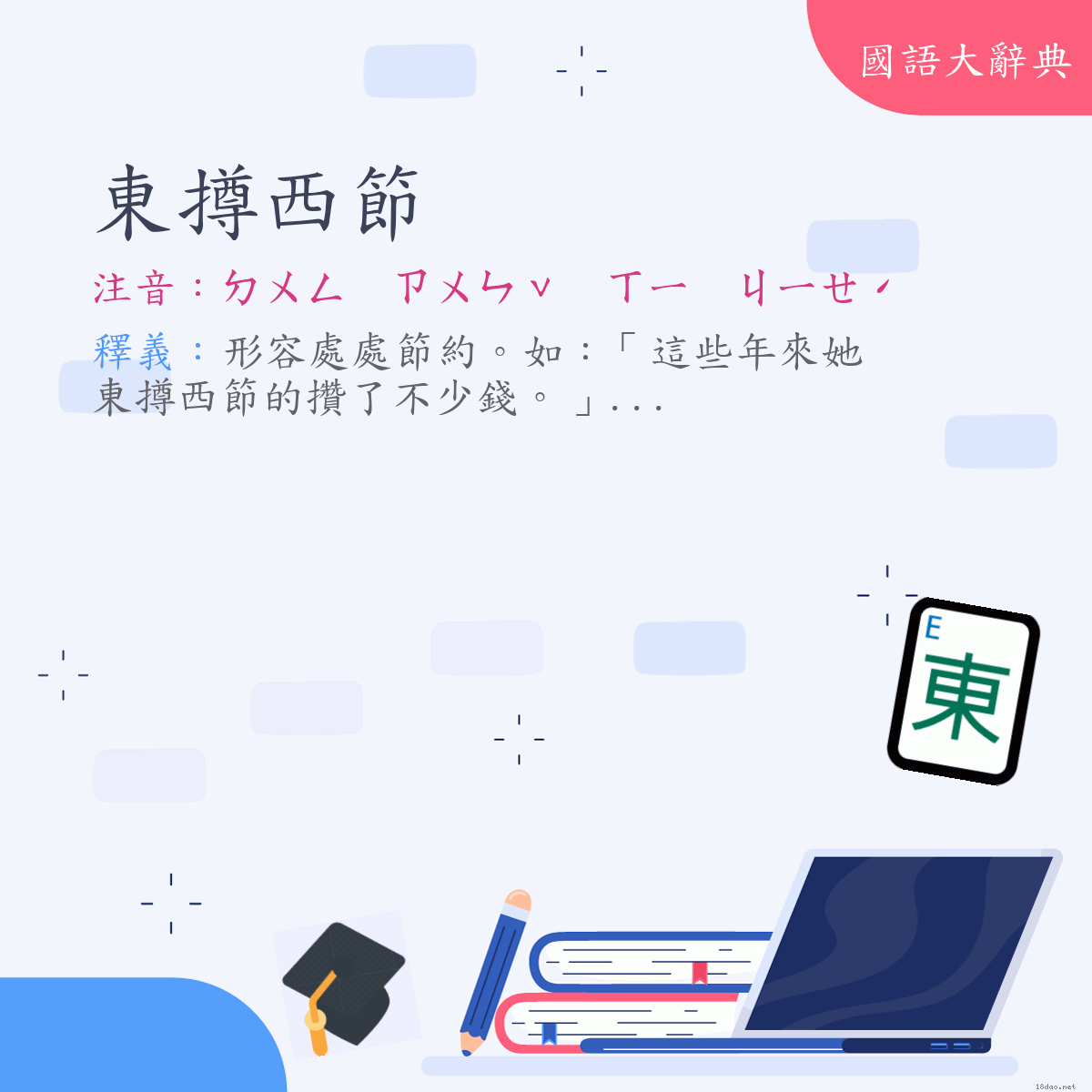 國語大辭典

東撙西節

注音：ㄉㄨㄥ　ㄗㄨㄣˇ　ㄒㄧ　ㄐㄧㄝˊ

釋義：形容處處節約。如：「這些年來她東撙西節的攢了不少錢。」...

E
東

18dao.net